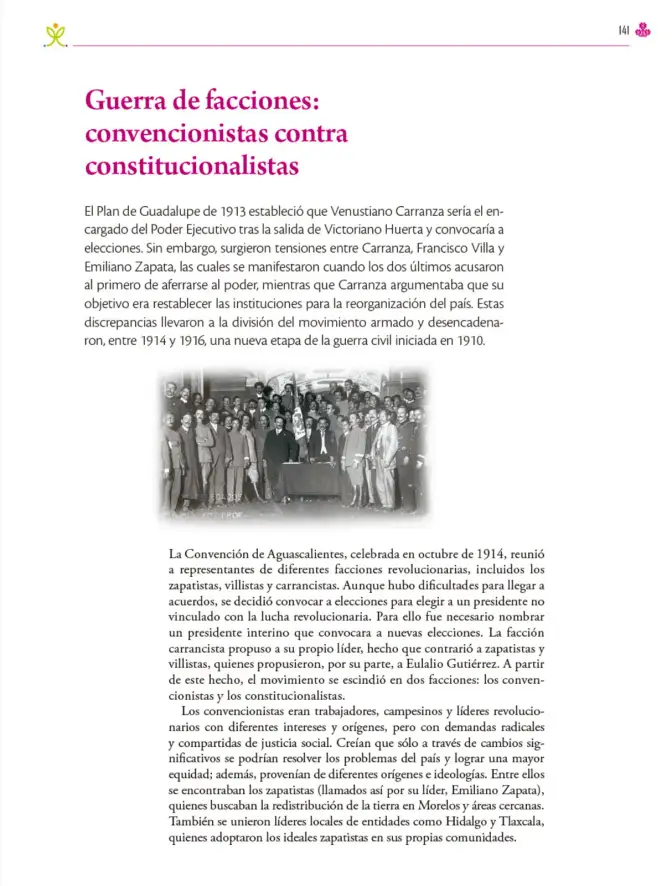 141

Guerra de facciones: convencionistas contra constitucionalistas

El Plan de Guadalupe de 1913 estableció que Venustiano Carranza sería el encargado del Poder Ejecutivo tras la salida de Victoriano Huerta y convocaría a elecciones. Sin embargo, surgieron tensiones entre Carranza, Francisco Villa y Emiliano Zapata, las cuales se manifestaron cuando los dos últimos acusaron al primero de aferrarse al poder, mientras que Carranza argumentaba que su objetivo era restablecer las instituciones para la reorganización del país. Estas discrepancias llevaron a la división del movimiento armado y desencadenaron, entre 1914 y 1916, una nueva etapa de la guerra civil iniciada en 1910.

La Convención de Aguascalientes, celebrada en octubre de 1914, reunió a representantes de diferentes facciones revolucionarias, incluidos los zapatistas, villistas y carrancistas. Aunque hubo dificultades para llegar a acuerdos, se decidió convocar a elecciones para elegir a un presidente no vinculado con la lucha revolucionaria. Para ello fue necesario nombrar un presidente interino que convocara a nuevas elecciones. La facción carrancista propuso a su propio líder, hecho que contrarió a zapatistas y villistas, quienes propusieron, por su parte, a Eulalio Gutiérrez. A partir de este hecho, el movimiento se escindió en dos facciones: los convencionistas y los constitucionalistas.

Los convencionistas eran trabajadores, campesinos y líderes revolucionarios con diferentes intereses y orígenes, pero con demandas radicales y compartidas de justicia social. Creían que sólo a través de cambios significativos se podrían resolver los problemas del país y lograr una mayor equidad; además, provenían de diferentes orígenes e ideologías. Entre ellos se encontraban los zapatistas (llamados así por su líder, Emiliano Zapata), quienes buscaban la redistribución de la tierra en Morelos y áreas cercanas. También se unieron líderes locales de entidades como Hidalgo y Tlaxcala, quienes adoptaron los ideales zapatistas en sus propias comunidades.